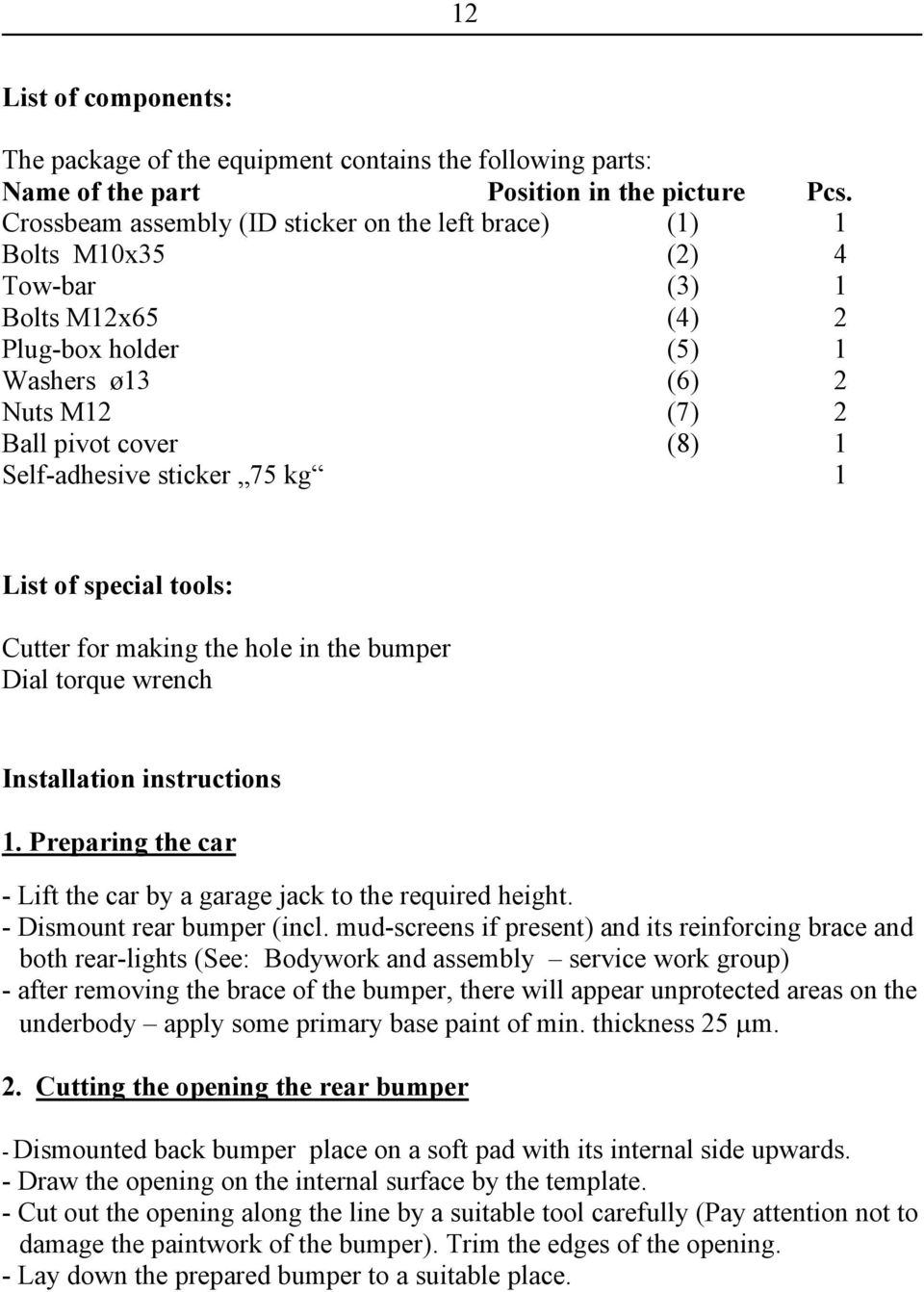 12

List of components:

The package of the equipment contains the following parts:

| Name of the part | Position in the picture | Pcs. |
|---|---|---|
| Crossbeam assembly (ID sticker on the left brace) | (1) | 1 |
| Bolts M10x35 | (2) | 4 |
| Tow-bar | (3) | 1 |
| Bolts M12x65 | (4) | 2 |
| Plug-box holder | (5) | 1 |
| Washers ø13 | (6) | 2 |
| Nuts M12 | (7) | 2 |
| Ball pivot cover | (8) | 1 |
| Self-adhesive sticker „75 kg“ | | 1 |

List of special tools:

Cutter for making the hole in the bumper
Dial torque wrench

Installation instructions

1. Preparing the car

- Lift the car by a garage jack to the required height.
- Dismount rear bumper (incl. mud-screens if present) and its reinforcing brace and both rear-lights (See: Bodywork and assembly – service work group)
- after removing the brace of the bumper, there will appear unprotected areas on the underbody – apply some primary base paint of min. thickness 25 μm.

2. Cutting the opening the rear bumper

- Dismounted back bumper place on a soft pad with its internal side upwards.
- Draw the opening on the internal surface by the template.
- Cut out the opening along the line by a suitable tool carefully (Pay attention not to damage the paintwork of the bumper). Trim the edges of the opening.
- Lay down the prepared bumper to a suitable place.